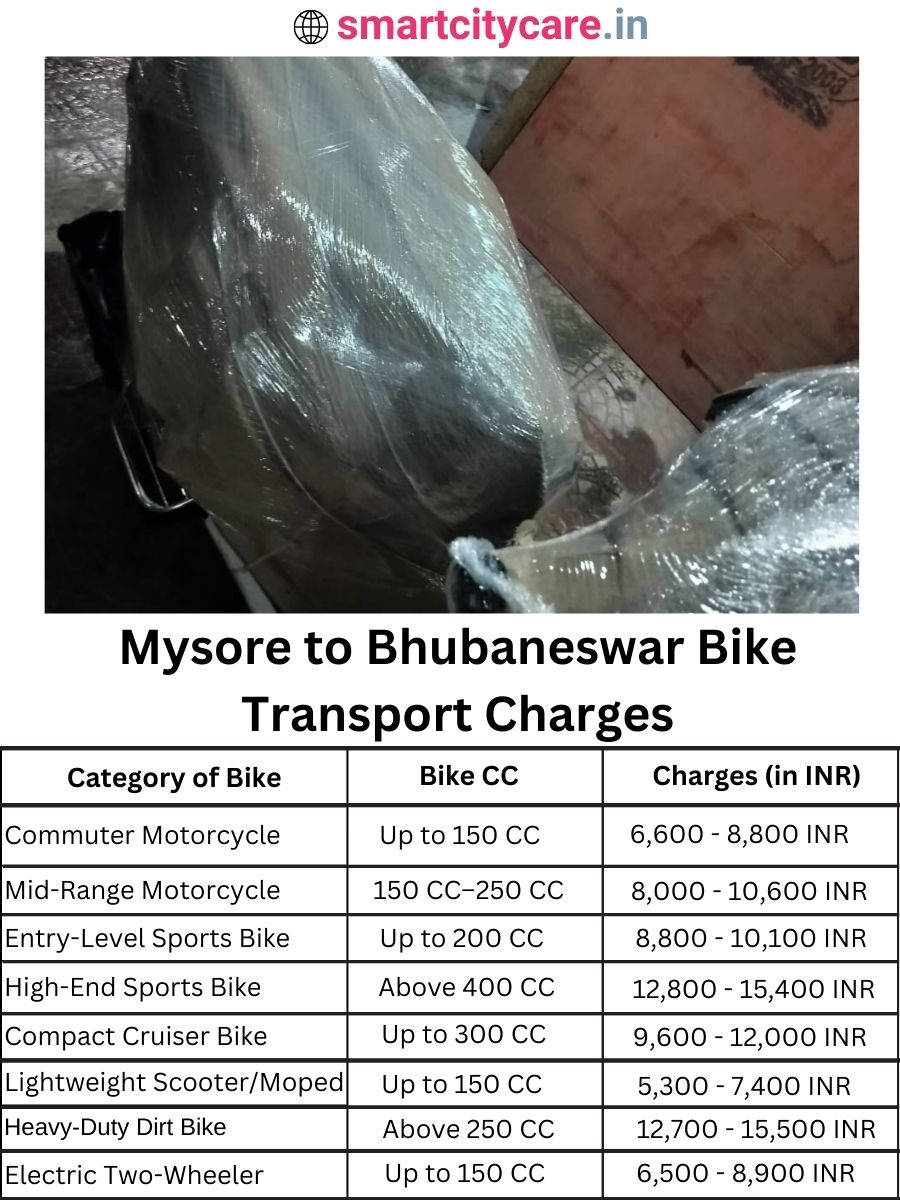 smartcitycare.in

Mysore to Bhubaneswar Bike Transport Charges

| Category of Bike | Bike CC | Charges (in INR) |
|---|---|---|
| Commuter Motorcycle | Up to 150 CC | 6,600 - 8,800 INR |
| Mid-Range Motorcycle | 150 CC–250 CC | 8,000 - 10,600 INR |
| Entry-Level Sports Bike | Up to 200 CC | 8,800 - 10,100 INR |
| High-End Sports Bike | Above 400 CC | 12,800 - 15,400 INR |
| Compact Cruiser Bike | Up to 300 CC | 9,600 - 12,000 INR |
| Lightweight Scooter/Moped | Up to 150 CC | 5,300 - 7,400 INR |
| Heavy-Duty Dirt Bike | Above 250 CC | 12,700 - 15,500 INR |
| Electric Two-Wheeler | Up to 150 CC | 6,500 - 8,900 INR |